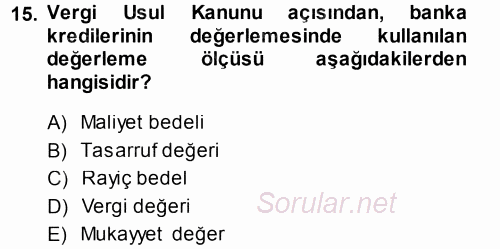 15. Vergi Usul Kanunu açısından, banka kredilerinin değerlemesinde kullanılan değerleme ölçüsü aşağıdakilerden hangisidir?

A) Maliyet bedeli
B) Tasarruf değeri
C) Rayiç bedel
D) Vergi değeri
E) Mukayyet değer

Sorular.net